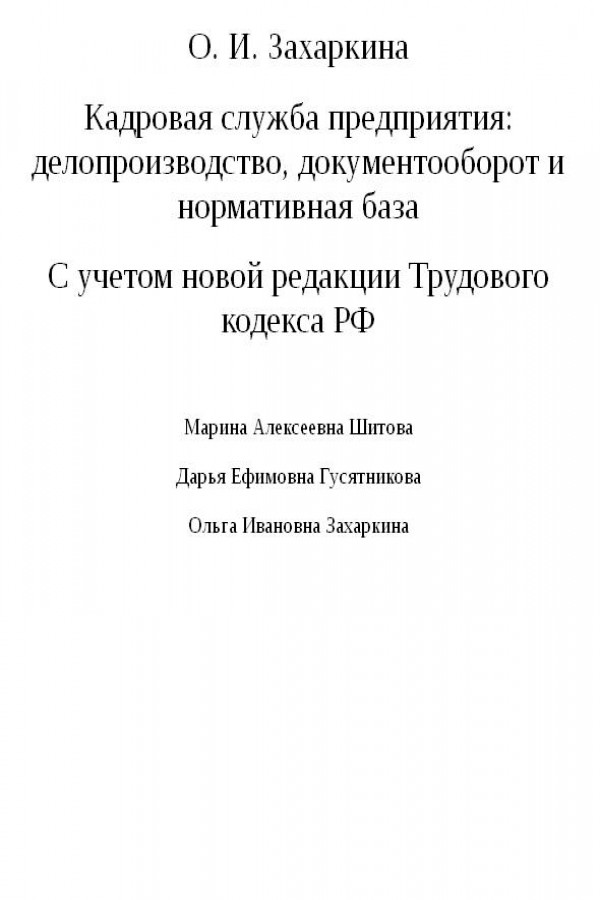 О. И. Захаркина

Кадровая служба предприятия: делопроизводство, документооборот и нормативная база

С учетом новой редакции Трудового кодекса РФ

Марина Алексеевна Шитова

Дарья Ефимовна Гусятникова

Ольга Ивановна Захаркина